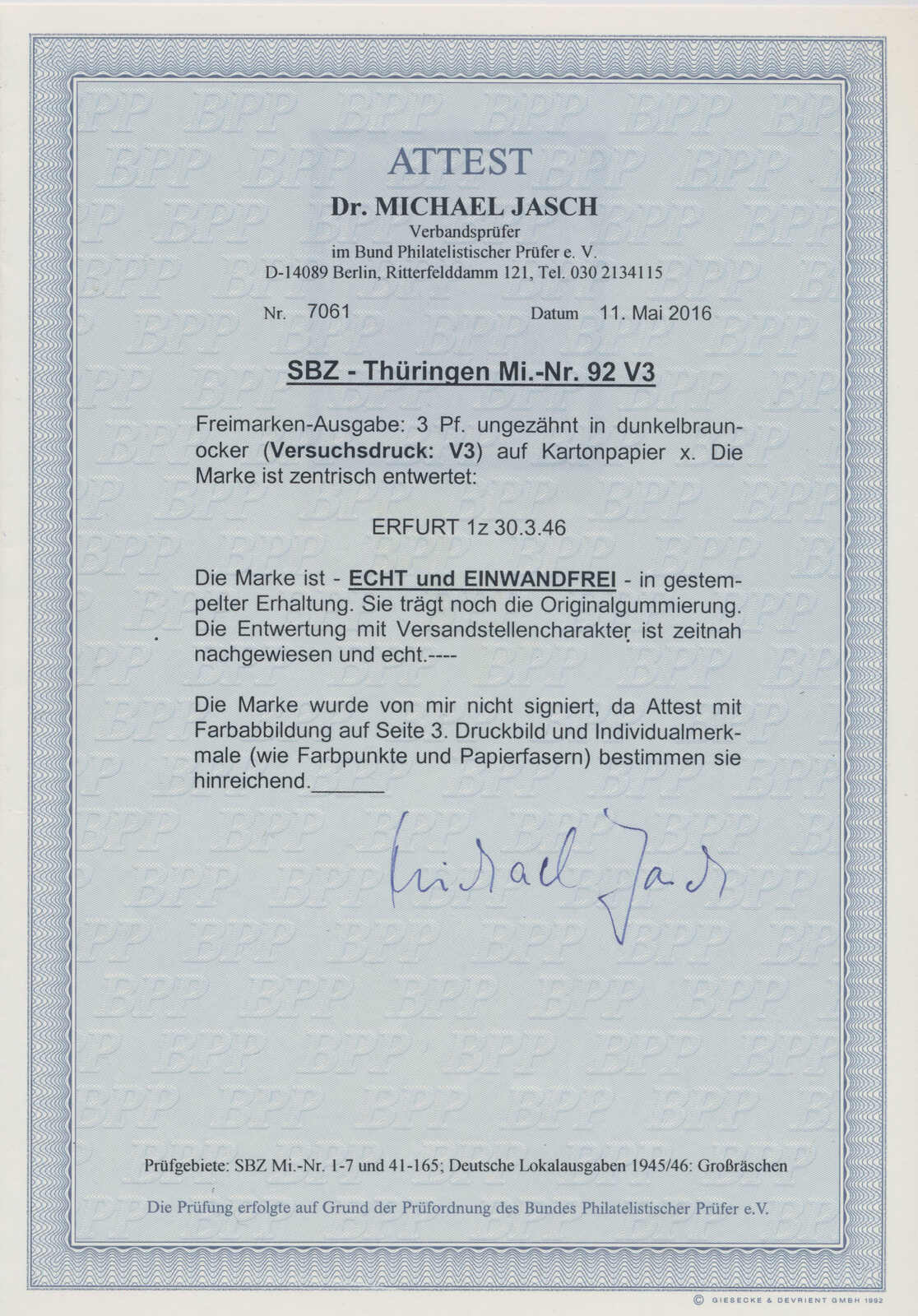 ATTEST

Dr. MICHAEL JASCH
Verbandsprüfer
im Bund Philatelistischer Prüfer e. V.
D-14089 Berlin, Ritterfelddamm 121, Tel. 030 2134115

Nr. 7061 Datum 11. Mai 2016

SBZ - Thüringen Mi.-Nr. 92 V3

Freimarken-Ausgabe: 3 Pf. ungezähnt in dunkelbraunocker (Versuchsdruck: V3) auf Kartonpapier x. Die Marke ist zentrisch entwertet:

ERFURT 1z 30.3.46

Die Marke ist - ECHT und EINWANDFREI - in gestempelter Erhaltung. Sie trägt noch die Originalgummierung. Die Entwertung mit Versandstellencharakter ist zeitnah nachgewiesen und echt.----

Die Marke wurde von mir nicht signiert, da Attest mit Farbabbildung auf Seite 3. Druckbild und Individualmerkmale (wie Farbpunkte und Papierfasern) bestimmen sie hinreichend.______

Michael Jasch

Prüfgebiete: SBZ Mi.-Nr. 1-7 und 41-165; Deutsche Lokalausgaben 1945/46: Großräschen

Die Prüfung erfolgte auf Grund der Prüfordnung des Bundes Philatelistischer Prüfer e.V.

© GIESECKE & DEVRIENT GMBH 1992